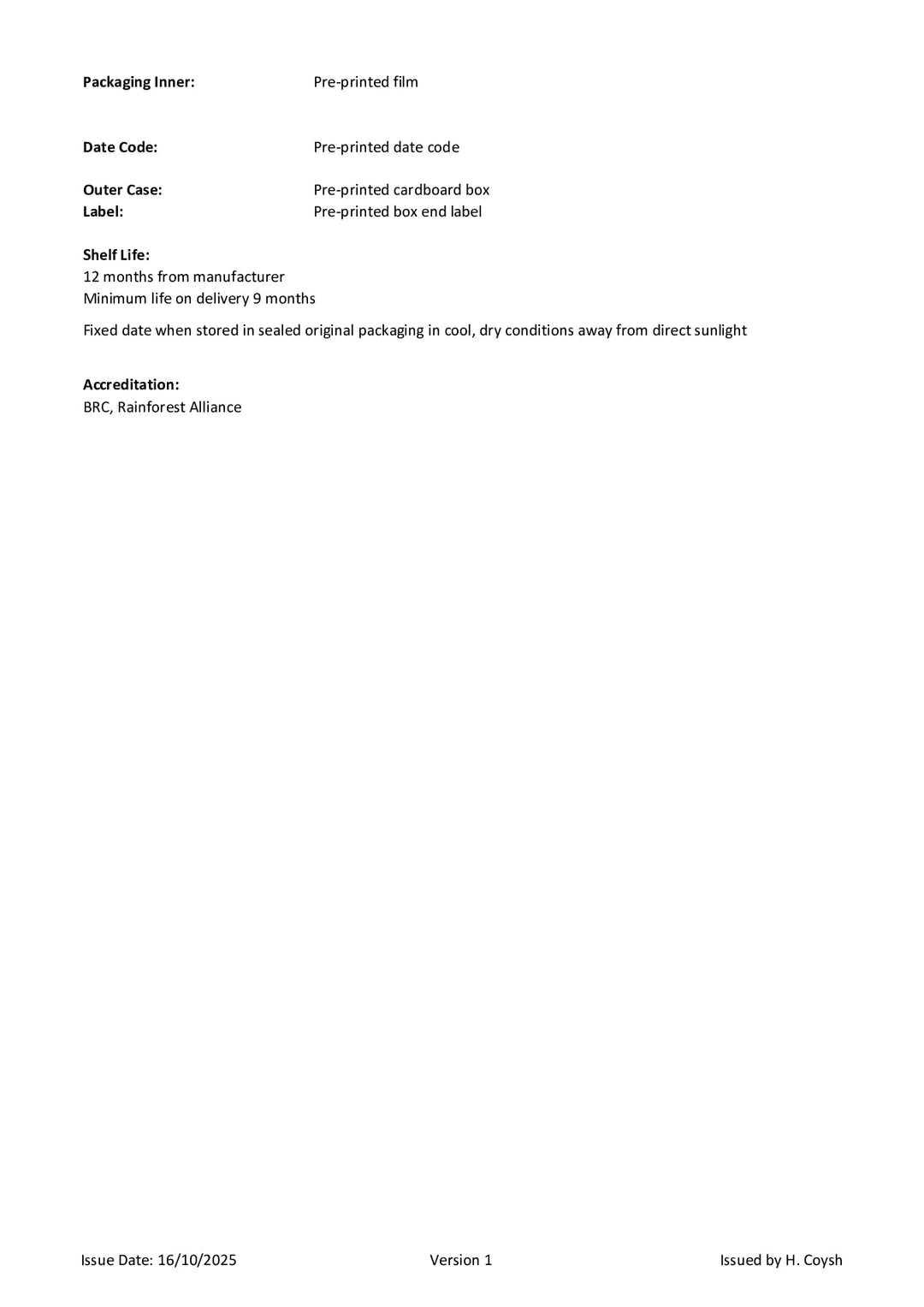 Packaging Inner: Pre-printed film

Date Code: Pre-printed date code

Outer Case: Pre-printed cardboard box
Label: Pre-printed box end label

Shelf Life:
12 months from manufacturer
Minimum life on delivery 9 months

Fixed date when stored in sealed original packaging in cool, dry conditions away from direct sunlight

Accreditation:
BRC, Rainforest Alliance

Issue Date: 16/10/2025 Version 1 Issued by H. Coysh